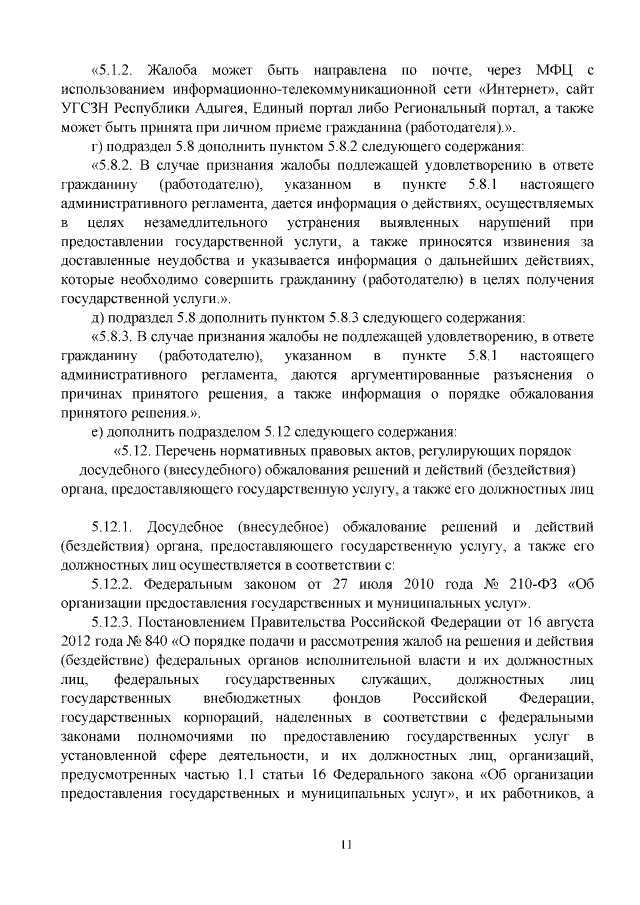 «5.1.2. Жалоба может быть направлена по почте, через МФЦ с использованием информационно-телекоммуникационной сети «Интернет», сайт УГСЗН Республики Адыгея, Единый портал либо Региональный портал, а также может быть принята при личном приеме гражданина (работодателя).».

г) подраздел 5.8 дополнить пунктом 5.8.2 следующего содержания:

«5.8.2. В случае признания жалобы подлежащей удовлетворению в ответе гражданину (работодателю), указанном в пункте 5.8.1 настоящего административного регламента, дается информация о действиях, осуществляемых в целях незамедлительного устранения выявленных нарушений при предоставлении государственной услуги, а также приносятся извинения за доставленные неудобства и указывается информация о дальнейших действиях, которые необходимо совершить гражданину (работодателю) в целях получения государственной услуги.».

д) подраздел 5.8 дополнить пунктом 5.8.3 следующего содержания:

«5.8.3. В случае признания жалобы не подлежащей удовлетворению, в ответе гражданину (работодателю), указанном в пункте 5.8.1 настоящего административного регламента, даются аргументированные разъяснения о причинах принятого решения, а также информация о порядке обжалования принятого решения.».

е) дополнить подразделом 5.12 следующего содержания:

«5.12. Перечень нормативных правовых актов, регулирующих порядок досудебного (внесудебного) обжалования решений и действий (бездействия) органа, предоставляющего государственную услугу, а также его должностных лиц

5.12.1. Досудебное (внесудебное) обжалование решений и действий (бездействия) органа, предоставляющего государственную услугу, а также его должностных лиц осуществляется в соответствии с:

5.12.2. Федеральным законом от 27 июля 2010 года № 210-ФЗ «Об организации предоставления государственных и муниципальных услуг».

5.12.3. Постановлением Правительства Российской Федерации от 16 августа 2012 года № 840 «О порядке подачи и рассмотрения жалоб на решения и действия (бездействие) федеральных органов исполнительной власти и их должностных лиц, федеральных государственных служащих, должностных лиц государственных внебюджетных фондов Российской Федерации, государственных корпораций, наделенных в соответствии с федеральными законами полномочиями по предоставлению государственных услуг в установленной сфере деятельности, и их должностных лиц, организаций, предусмотренных частью 1.1 статьи 16 Федерального закона «Об организации предоставления государственных и муниципальных услуг», и их работников, а

11